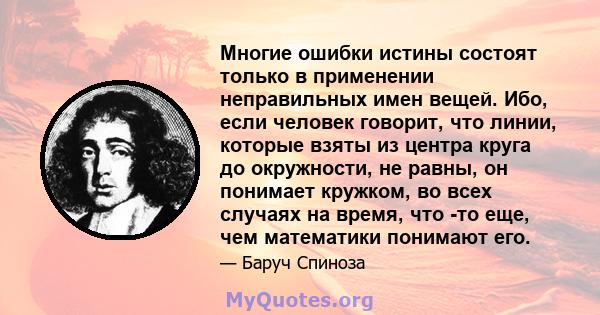 Многие ошибки истины состоят только в применении неправильных имен вещей. Ибо, если человек говорит, что линии, которые взяты из центра круга до окружности, не равны, он понимает кружком, во всех случаях на время, что -то еще, чем математики понимают его.

— Баруч Спиноза

MyQuotes.org